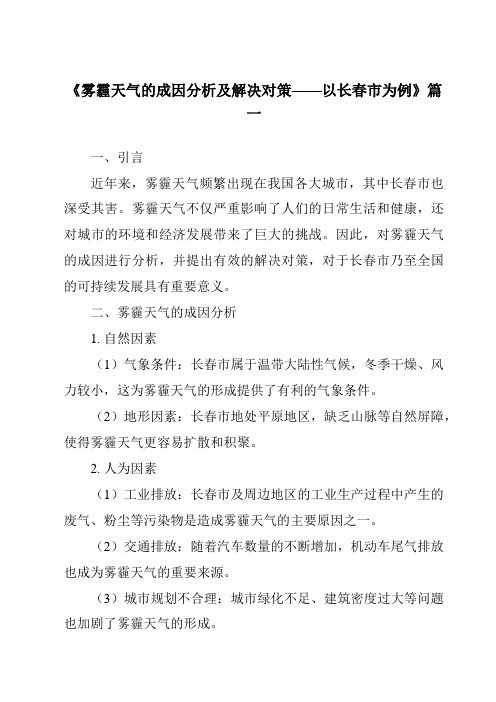 《雾霾天气的成因分析及解决对策——以长春市为例》篇一

一、引言

近年来，雾霾天气频繁出现在我国各大城市，其中长春市也深受其害。雾霾天气不仅严重影响了人们的日常生活和健康，还对城市的环境和经济发展带来了巨大的挑战。因此，对雾霾天气的成因进行分析，并提出有效的解决对策，对于长春市乃至全国的可持续发展具有重要意义。

二、雾霾天气的成因分析

1. 自然因素

（1）气象条件：长春市属于温带大陆性气候，冬季干燥、风力较小，这为雾霾天气的形成提供了有利的气象条件。

（2）地形因素：长春市地处平原地区，缺乏山脉等自然屏障，使得雾霾天气更容易扩散和积聚。

2. 人为因素

（1）工业排放：长春市及周边地区的工业生产过程中产生的废气、粉尘等污染物是造成雾霾天气的主要原因之一。

（2）交通排放：随着汽车数量的不断增加，机动车尾气排放也成为雾霾天气的重要来源。

（3）城市规划不合理：城市绿化不足、建筑密度过大等问题也加剧了雾霾天气的形成。